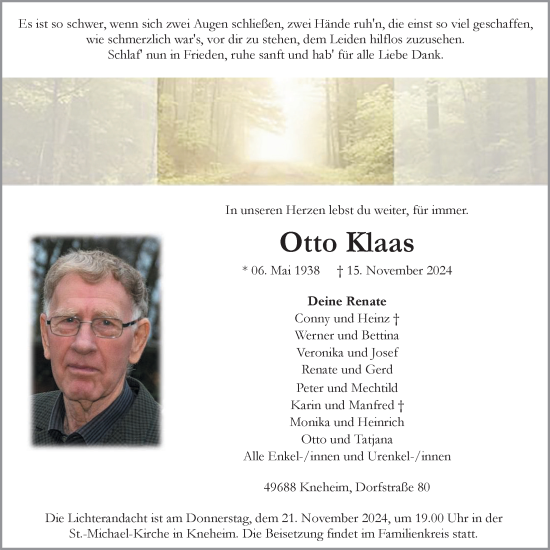 Es ist so schwer, wenn sich zwei Augen schließen, zwei Hände ruh'n, die einst so viel geschaffen, wie schmerzlich war's, vor dir zu stehen, dem Leiden hilflos zuzusehen.
Schlaf' nun in Frieden, ruhe sanft und hab' für alle Liebe Dank.

In unseren Herzen lebst du weiter, für immer.

Otto Klaas

* 06. Mai 1938 † 15. November 2024

Deine Renate
Conny und Heinz †
Werner und Bettina
Veronika und Josef
Renate und Gerd
Peter und Mechtild
Karin und Manfred †
Monika und Heinrich
Otto und Tatjana
Alle Enkel-/innen und Urenkel-/innen

49688 Kneheim, Dorfstraße 80

Die Lichterandacht ist am Donnerstag, dem 21. November 2024, um 19.00 Uhr in der St.-Michael-Kirche in Kneheim. Die Beisetzung findet im Familienkreis statt.